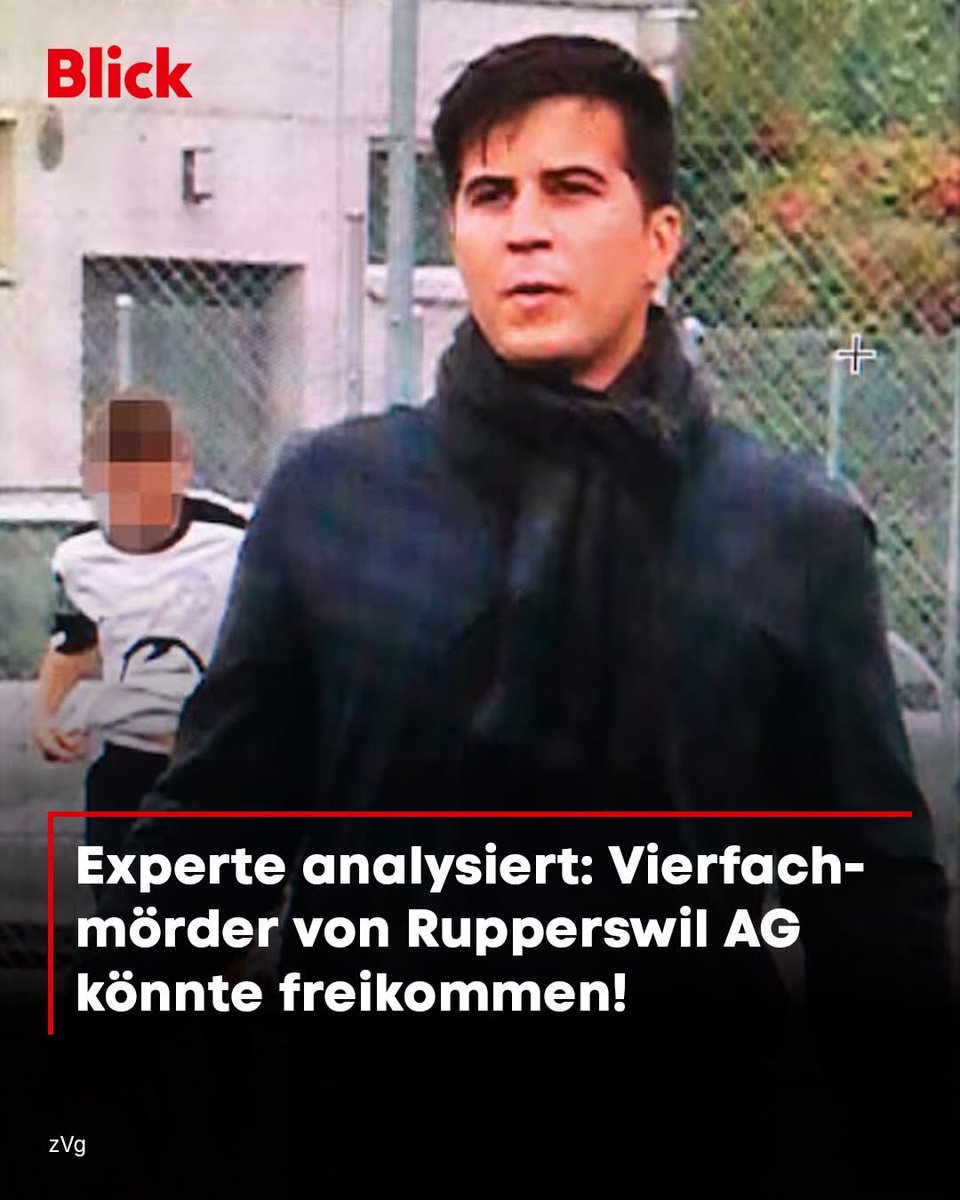 Blick

Experte analysiert: Vierfachmörder von Rupperswil AG könnte freikommen!

zVg